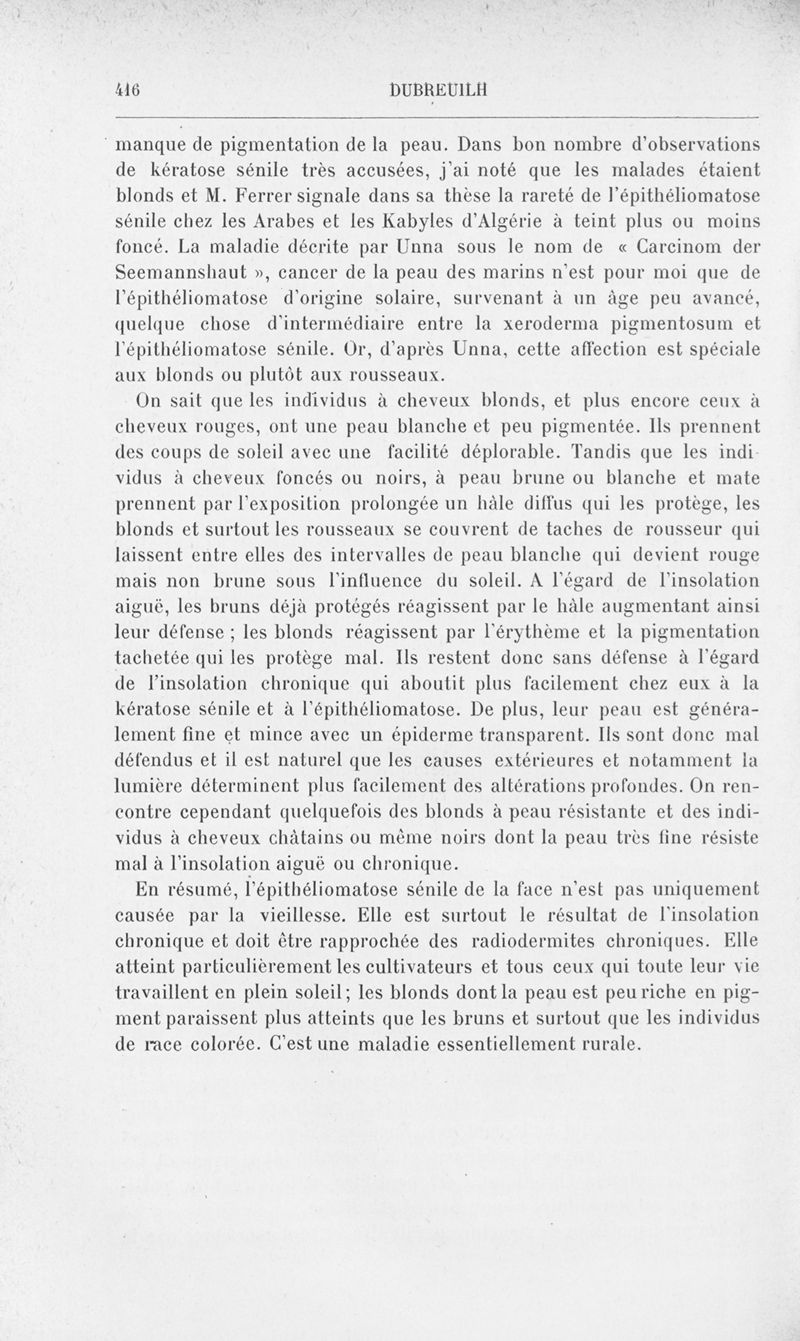 416 DUBREUILH

manque de pigmentation de la peau. Dans bon nombre d'observations de kératose sénile très accusées, j'ai noté que les malades étaient blonds et M. Ferrer signale dans sa thèse la rareté de l'épithéliomatose sénile chez les Arabes et les Kabyles d'Algérie à teint plus ou moins foncé. La maladie décrite par Unna sous le nom de « Carcinom der Seemannshaut », cancer de la peau des marins n'est pour moi que de l'épithéliomatose d'origine solaire, survenant à un âge peu avancé, quelque chose d'intermédiaire entre la xeroderma pigmentosum et l'épithéliomatose sénile. Or, d'après Unna, cette affection est spéciale aux blonds ou plutôt aux rousseaux.

On sait que les individus à cheveux blonds, et plus encore ceux à cheveux rouges, ont une peau blanche et peu pigmentée. Ils prennent des coups de soleil avec une facilité déplorable. Tandis que les individus à cheveux foncés ou noirs, à peau brune ou blanche et mate prennent par l'exposition prolongée un hâle diffus qui les protège, les blonds et surtout les rousseaux se couvrent de taches de rousseur qui laissent entre elles des intervalles de peau blanche qui devient rouge mais non brune sous l'influence du soleil. A l'égard de l'insolation aiguë, les bruns déjà protégés réagissent par le hâle augmentant ainsi leur défense ; les blonds réagissent par l'érythème et la pigmentation tachetée qui les protège mal. Ils restent donc sans défense à l'égard de l'insolation chronique qui aboutit plus facilement chez eux à la kératose sénile et à l'épithéliomatose. De plus, leur peau est généralement fine et mince avec un épiderme transparent. Ils sont donc mal défendus et il est naturel que les causes extérieures et notamment la lumière déterminent plus facilement des altérations profondes. On rencontre cependant quelquefois des blonds à peau résistante et des individus à cheveux châtains ou même noirs dont la peau très fine résiste mal à l'insolation aiguë ou chronique.

En résumé, l'épithéliomatose sénile de la face n'est pas uniquement causée par la vieillesse. Elle est surtout le résultat de l'insolation chronique et doit être rapprochée des radiodermites chroniques. Elle atteint particulièrement les cultivateurs et tous ceux qui toute leur vie travaillent en plein soleil; les blonds dont la peau est peu riche en pigment paraissent plus atteints que les bruns et surtout que les individus de race colorée. C'est une maladie essentiellement rurale.